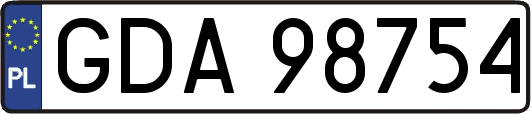 PL
GDA 98754